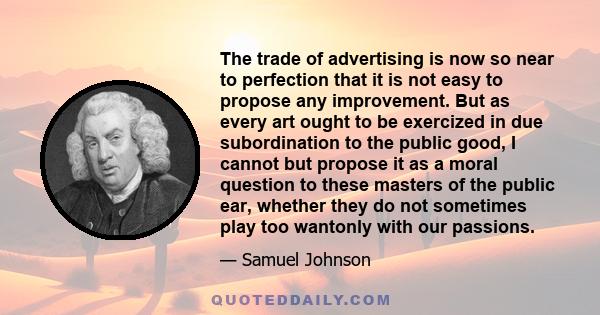 The trade of advertising is now so near to perfection that it is not easy to propose any improvement. But as every art ought to be exercized in due subordination to the public good, I cannot but propose it as a moral question to these masters of the public ear, whether they do not sometimes play too wantonly with our passions.

— Samuel Johnson

QUOTEDDAILY.COM